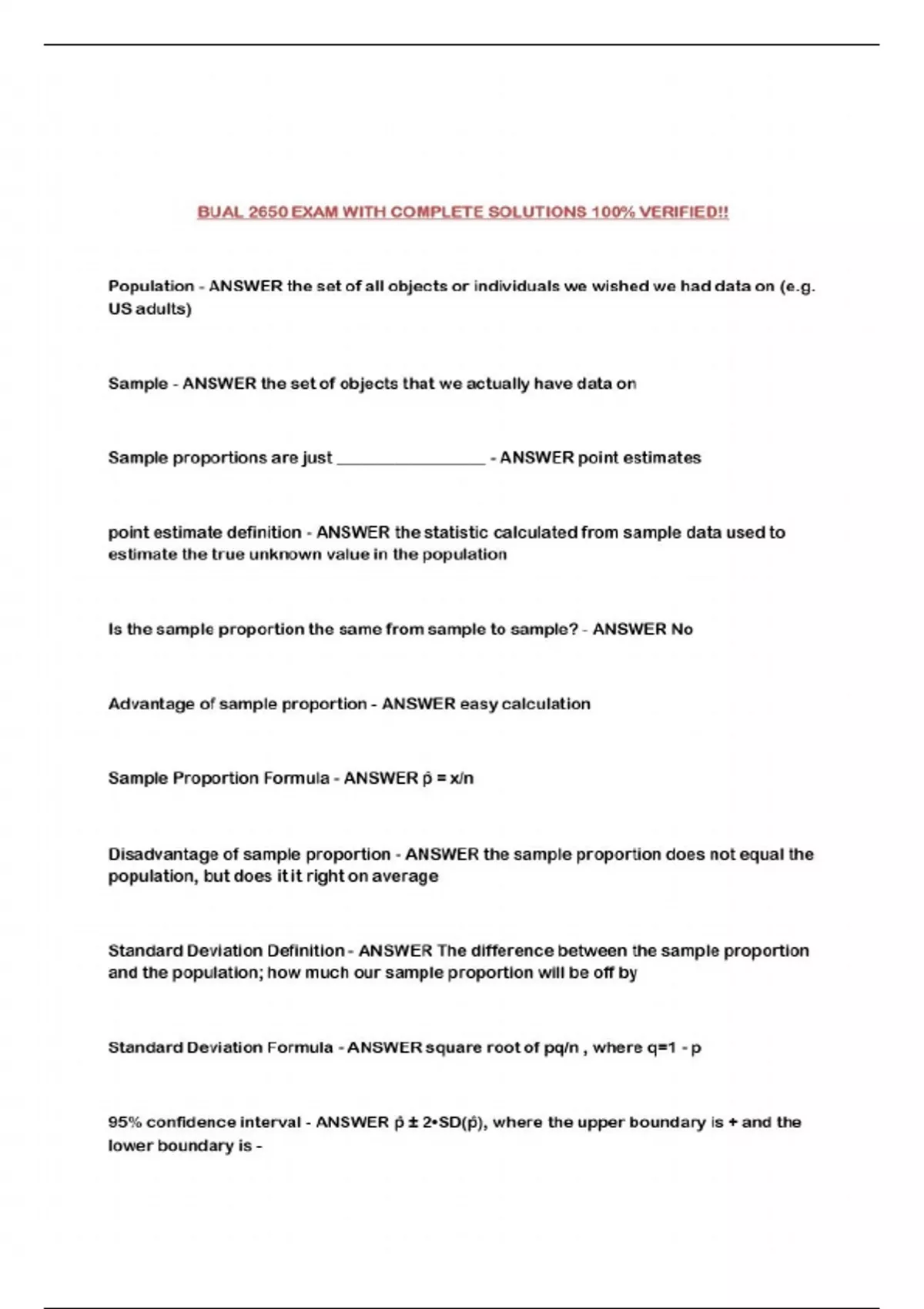 BUAL 2650 EXAM WITH COMPLETE SOLUTIONS 100% VERIFIED!!

Population - ANSWER the set of all objects or individuals we wished we had data on (e.g. US adults)

Sample - ANSWER the set of objects that we actually have data on

Sample proportions are just ________________ - ANSWER point estimates

point estimate definition - ANSWER the statistic calculated from sample data used to estimate the true unknown value in the population

Is the sample proportion the same from sample to sample? - ANSWER No

Advantage of sample proportion - ANSWER easy calculation

Sample Proportion Formula - ANSWER p̂ = x/n

Disadvantage of sample proportion - ANSWER the sample proportion does not equal the population, but does it it right on average

Standard Deviation Definition - ANSWER The difference between the sample proportion and the population; how much our sample proportion will be off by

Standard Deviation Formula - ANSWER square root of pq/n , where q=1 - p

95% confidence interval - ANSWER p̂ ± 2•SD(p̂), where the upper boundary is + and the lower boundary is -